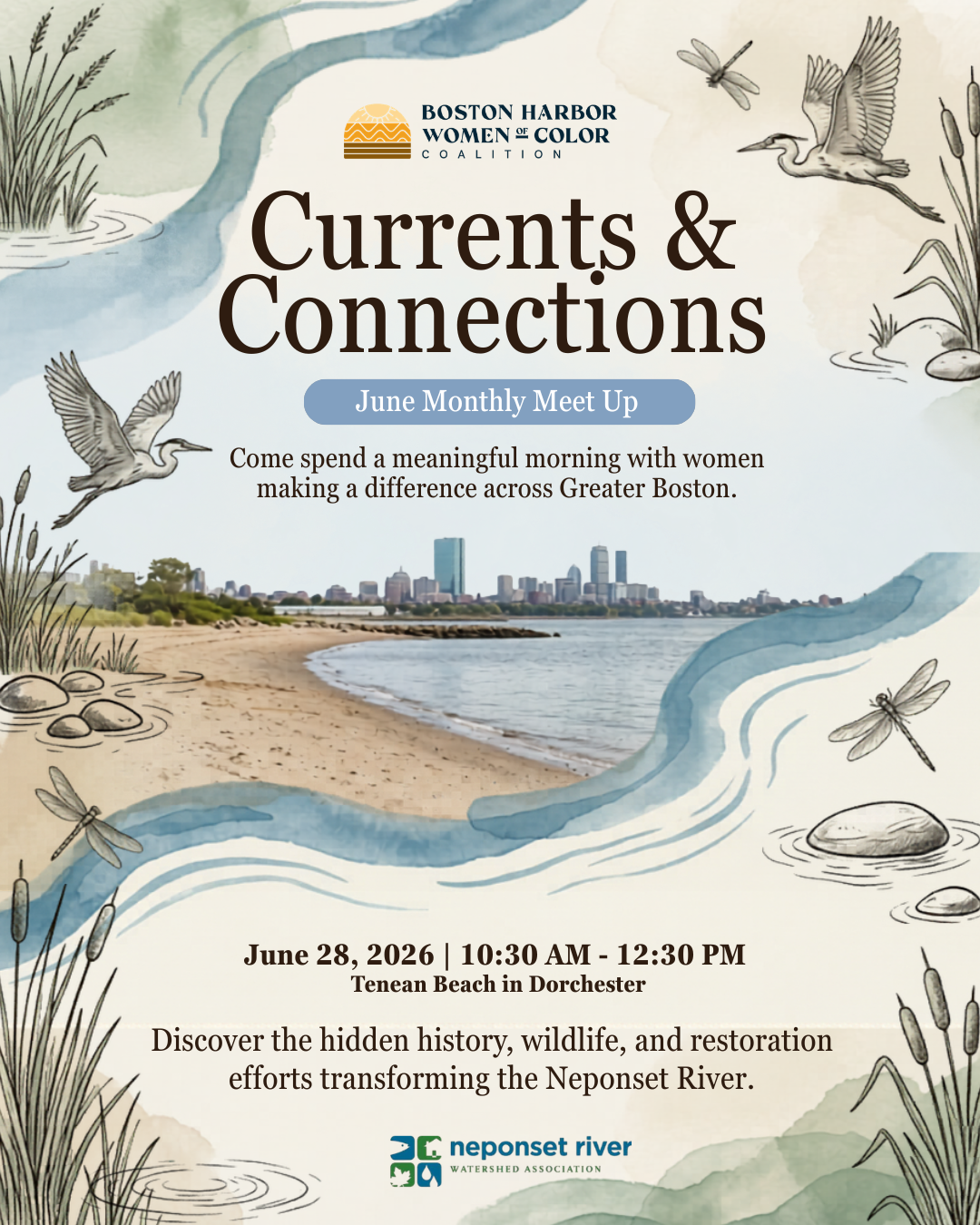 BOSTON HARBOR
WOMEN OF COLOR
COALITION

Currents &
Connections

June Monthly Meet Up

Come spend a meaningful morning with women making a difference across Greater Boston.

June 28, 2026 | 10:30 AM - 12:30 PM
Tenean Beach in Dorchester

Discover the hidden history, wildlife, and restoration efforts transforming the Neponset River.

neponset river
WATERSHED ASSOCIATION